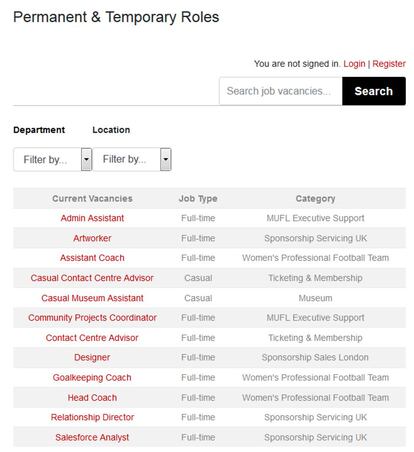 Permanent & Temporary Roles

You are not signed in. Login | Register

Search job vacancies... Search

Department Location

Filter by... Filter by...

| Current Vacancies | Job Type | Category |
|---|---|---|
| Admin Assistant | Full-time | MUFL Executive Support |
| Artworker | Full-time | Sponsorship Servicing UK |
| Assistant Coach | Full-time | Women's Professional Football Team |
| Casual Contact Centre Advisor | Casual | Ticketing & Membership |
| Casual Museum Assistant | Casual | Museum |
| Community Projects Coordinator | Full-time | MUFL Executive Support |
| Contact Centre Advisor | Full-time | Ticketing & Membership |
| Designer | Full-time | Sponsorship Sales London |
| Goalkeeping Coach | Full-time | Women's Professional Football Team |
| Head Coach | Full-time | Women's Professional Football Team |
| Relationship Director | Full-time | Sponsorship Servicing UK |
| Salesforce Analyst | Full-time | Sponsorship Servicing UK |